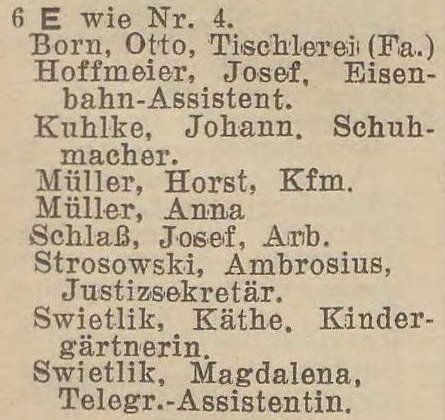 6 E wie Nr. 4.
Born, Otto, Tischlerei (Fa.)
Hoffmeier, Josef, Eisenbahn-Assistent.
Kuhlke, Johann, Schuhmacher.
Müller, Horst, Kfm.
Müller, Anna
Schlaß, Josef, Arb.
Strosowski, Ambrosius, Justizsekretär.
Swietlik, Käthe, Kindergärtnerin.
Swietlik, Magdalena, Telegr.-Assistentin.